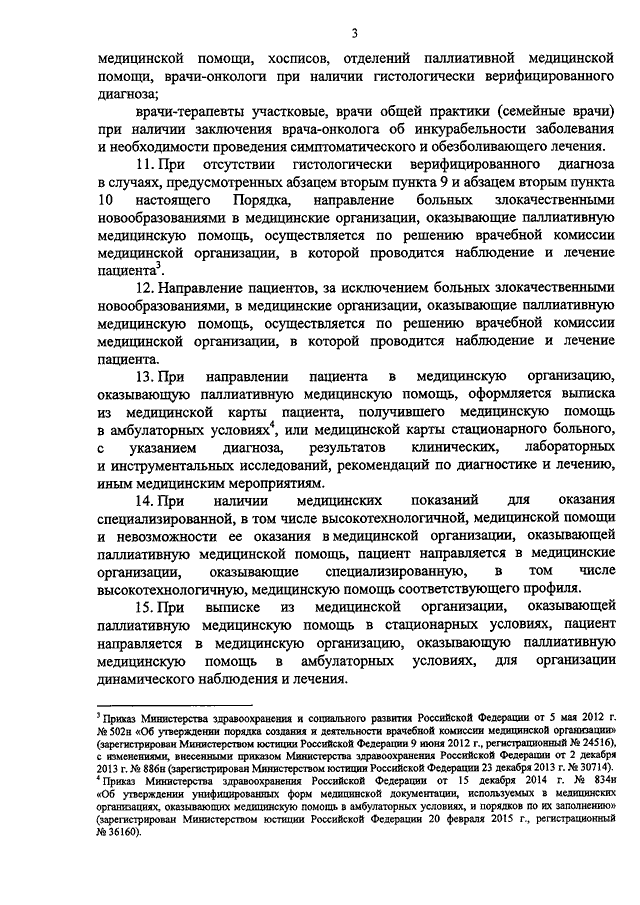 3

медицинской помощи, хосписов, отделений паллиативной медицинской помощи, врачи-онкологи при наличии гистологически верифицированного диагноза;

врачи-терапевты участковые, врачи общей практики (семейные врачи) при наличии заключения врача-онколога об инкурабельности заболевания и необходимости проведения симптоматического и обезболивающего лечения.

11. При отсутствии гистологически верифицированного диагноза в случаях, предусмотренных абзацем вторым пункта 9 и абзацем вторым пункта 10 настоящего Порядка, направление больных злокачественными новообразованиями в медицинские организации, оказывающие паллиативную медицинскую помощь, осуществляется по решению врачебной комиссии медицинской организации, в которой проводится наблюдение и лечение пациента$^3$.

12. Направление пациентов, за исключением больных злокачественными новообразованиями, в медицинские организации, оказывающие паллиативную медицинскую помощь, осуществляется по решению врачебной комиссии медицинской организации, в которой проводится наблюдение и лечение пациента.

13. При направлении пациента в медицинскую организацию, оказывающую паллиативную медицинскую помощь, оформляется выписка из медицинской карты пациента, получившего медицинскую помощь в амбулаторных условиях$^4$, или медицинской карты стационарного больного, с указанием диагноза, результатов клинических, лабораторных и инструментальных исследований, рекомендаций по диагностике и лечению, иным медицинским мероприятиям.

14. При наличии медицинских показаний для оказания специализированной, в том числе высокотехнологичной, медицинской помощи и невозможности ее оказания в медицинской организации, оказывающей паллиативную медицинской помощь, пациент направляется в медицинские организации, оказывающие специализированную, в том числе высокотехнологичную, медицинскую помощь соответствующего профиля.

15. При выписке из медицинской организации, оказывающей паллиативную медицинскую помощь в стационарных условиях, пациент направляется в медицинскую организацию, оказывающую паллиативную медицинскую помощь в амбулаторных условиях, для организации динамического наблюдения и лечения.

$^3$ Приказ Министерства здравоохранения и социального развития Российской Федерации от 5 мая 2012 г. № 502н «Об утверждении порядка создания и деятельности врачебной комиссии медицинской организации» (зарегистрирован Министерством юстиции Российской Федерации 9 июня 2012 г., регистрационный № 24516), с изменениями, внесенными приказом Министерства здравоохранения Российской Федерации от 2 декабря 2013 г. № 886н (зарегистрирован Министерством юстиции Российской Федерации 23 декабря 2013 г. № 30714).
$^4$ Приказ Министерства здравоохранения Российской Федерации от 15 декабря 2014 г. № 834н «Об утверждении унифицированных форм медицинской документации, используемых в медицинских организациях, оказывающих медицинскую помощь в амбулаторных условиях, и порядков по их заполнению» (зарегистрирован Министерством юстиции Российской Федерации 20 февраля 2015 г., регистрационный № 36160).